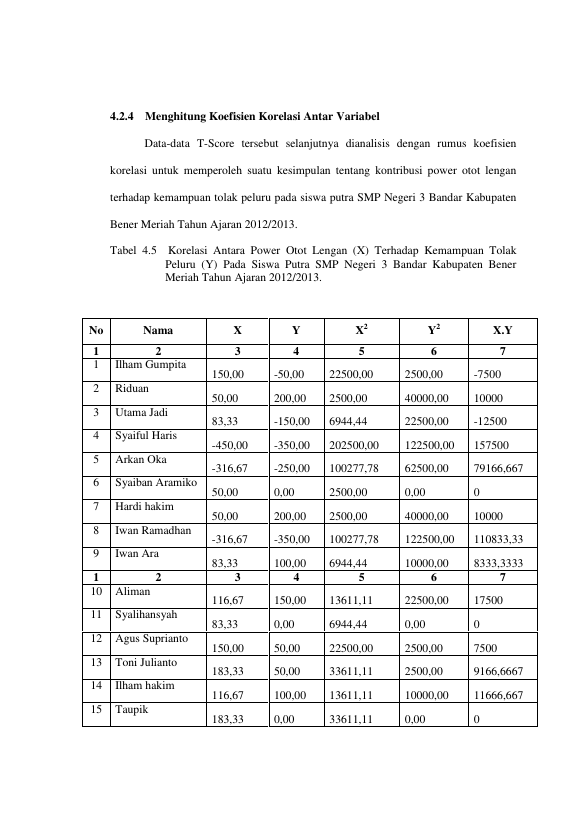 4.2.4 Menghitung Koefisien Korelasi Antar Variabel

Data-data T-Score tersebut selanjutnya dianalisis dengan rumus koefisien korelasi untuk memperoleh suatu kesimpulan tentang kontribusi power otot lengan terhadap kemampuan tolak peluru pada siswa putra SMP Negeri 3 Bandar Kabupaten Bener Meriah Tahun Ajaran 2012/2013.

Tabel 4.5 Korelasi Antara Power Otot Lengan (X) Terhadap Kemampuan Tolak Peluru (Y) Pada Siswa Putra SMP Negeri 3 Bandar Kabupaten Bener Meriah Tahun Ajaran 2012/2013.

| No | Nama | X | Y | $X^2$ | $Y^2$ | X.Y |
|---|---|---|---|---|---|---|
| 1 | 2 | 3 | 4 | 5 | 6 | 7 |
| 1 | Ilham Gumpita | 150,00 | -50,00 | 22500,00 | 2500,00 | -7500 |
| 2 | Riduan | 50,00 | 200,00 | 2500,00 | 40000,00 | 10000 |
| 3 | Utama Jadi | 83,33 | -150,00 | 6944,44 | 22500,00 | -12500 |
| 4 | Syaiful Haris | -450,00 | -350,00 | 202500,00 | 122500,00 | 157500 |
| 5 | Arkan Oka | -316,67 | -250,00 | 100277,78 | 62500,00 | 79166,667 |
| 6 | Syaiban Aramiko | 50,00 | 0,00 | 2500,00 | 0,00 | 0 |
| 7 | Hardi hakim | 50,00 | 200,00 | 2500,00 | 40000,00 | 10000 |
| 8 | Iwan Ramadhan | -316,67 | -350,00 | 100277,78 | 122500,00 | 110833,33 |
| 9 | Iwan Ara | 83,33 | 100,00 | 6944,44 | 10000,00 | 8333,3333 |
| 1 | 2 | 3 | 4 | 5 | 6 | 7 |
| 10 | Aliman | 116,67 | 150,00 | 13611,11 | 22500,00 | 17500 |
| 11 | Syalihansyah | 83,33 | 0,00 | 6944,44 | 0,00 | 0 |
| 12 | Agus Suprianto | 150,00 | 50,00 | 22500,00 | 2500,00 | 7500 |
| 13 | Toni Julianto | 183,33 | 50,00 | 33611,11 | 2500,00 | 9166,6667 |
| 14 | Ilham hakim | 116,67 | 100,00 | 13611,11 | 10000,00 | 11666,667 |
| 15 | Taupik | 183,33 | 0,00 | 33611,11 | 0,00 | 0 |